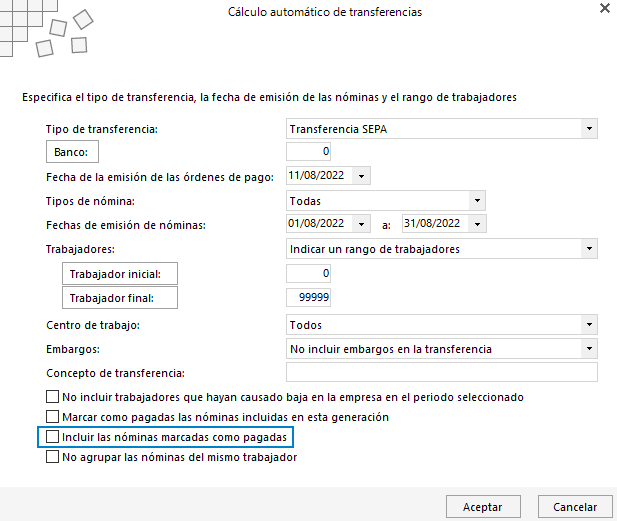 Cálculo automático de transferencias

Especifica el tipo de transferencia, la fecha de emisión de las nóminas y el rango de trabajadores

Tipo de transferencia: Transferencia SEPA

Banco: 0

Fecha de la emisión de las órdenes de pago: 11/08/2022

Tipos de nómina: Todas

Fechas de emisión de nóminas: 01/08/2022 a: 31/08/2022

Trabajadores: Indicar un rango de trabajadores

Trabajador inicial: 0

Trabajador final: 99999

Centro de trabajo: Todos

Embargos: No incluir embargos en la transferencia

Concepto de transferencia:

No incluir trabajadores que hayan causado baja en la empresa en el periodo seleccionado

Marcar como pagadas las nóminas incluidas en esta generación

Incluir las nóminas marcadas como pagadas

No agrupar las nóminas del mismo trabajador

Aceptar Cancelar